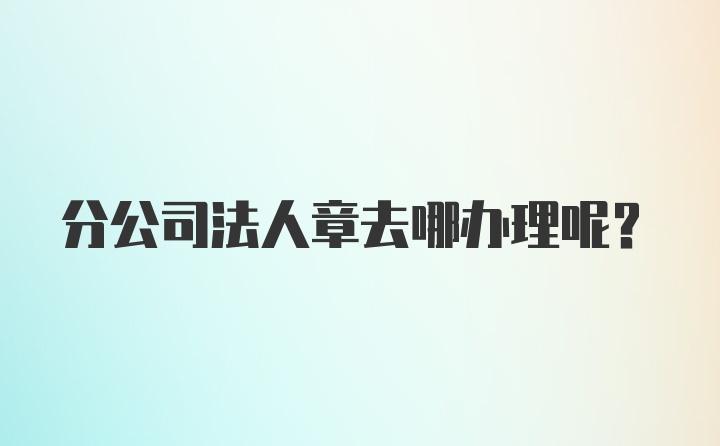 分公司法人章去哪办理呢？